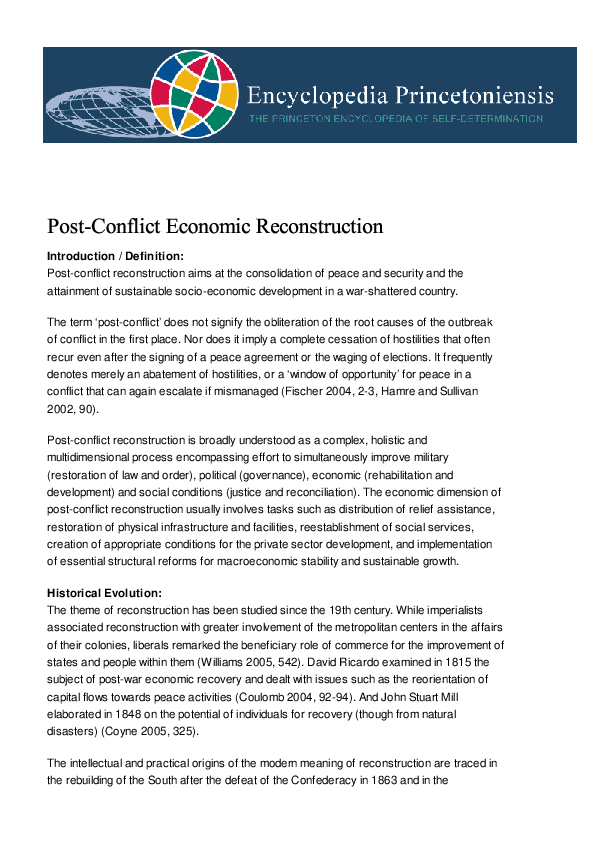 Encyclopedia Princetoniensis
THE PRINCETON ENCYCLOPEDIA OF SELF-DETERMINATION

Post-Conflict Economic Reconstruction

Introduction / Definition:
Post-conflict reconstruction aims at the consolidation of peace and security and the attainment of sustainable socio-economic development in a war-shattered country.

The term 'post-conflict' does not signify the obliteration of the root causes of the outbreak of conflict in the first place. Nor does it imply a complete cessation of hostilities that often recur even after the signing of a peace agreement or the waging of elections. It frequently denotes merely an abatement of hostilities, or a 'window of opportunity' for peace in a conflict that can again escalate if mismanaged (Fischer 2004, 2-3, Hamre and Sullivan 2002, 90).

Post-conflict reconstruction is broadly understood as a complex, holistic and multidimensional process encompassing effort to simultaneously improve military (restoration of law and order), political (governance), economic (rehabilitation and development) and social conditions (justice and reconciliation). The economic dimension of post-conflict reconstruction usually involves tasks such as distribution of relief assistance, restoration of physical infrastructure and facilities, reestablishment of social services, creation of appropriate conditions for the private sector development, and implementation of essential structural reforms for macroeconomic stability and sustainable growth.

Historical Evolution:
The theme of reconstruction has been studied since the 19th century. While imperialists associated reconstruction with greater involvement of the metropolitan centers in the affairs of their colonies, liberals remarked the beneficiary role of commerce for the improvement of states and people within them (Williams 2005, 542). David Ricardo examined in 1815 the subject of post-war economic recovery and dealt with issues such as the reorientation of capital flows towards peace activities (Coulomb 2004, 92-94). And John Stuart Mill elaborated in 1848 on the potential of individuals for recovery (though from natural disasters) (Coyne 2005, 325).

The intellectual and practical origins of the modern meaning of reconstruction are traced in the rebuilding of the South after the defeat of the Confederacy in 1863 and in the